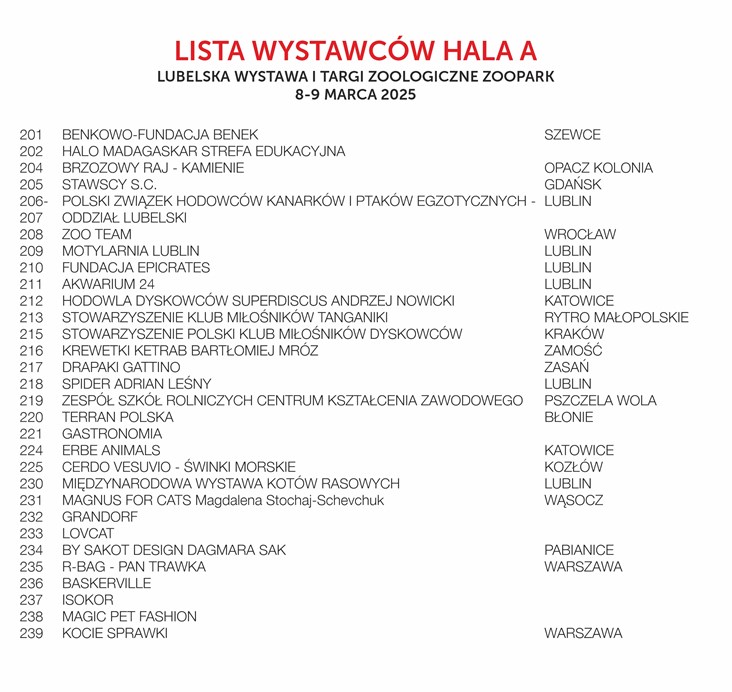 LISTA WYSTAWCÓW HALA A
LUBELSKA WYSTAWA I TARGI ZOOLOGICZNE ZOOPARK
8-9 MARCA 2025

| | | |
|---|---|---|
| 201 | BENKOWO-FUNDACJA BENEK | SZEWCE |
| 202 | HALO MADAGASKAR STREFA EDUKACYJNA | |
| 204 | BRZOZOWY RAJ - KAMIENIE | OPACZ KOLONIA |
| 205 | STAWSCY S.C. | GDAŃSK |
| 206-207 | POLSKI ZWIĄZEK HODOWCÓW KANARKÓW I PTAKÓW EGZOTYCZNYCH - ODDZIAŁ LUBELSKI | LUBLIN |
| 208 | ZOO TEAM | WROCŁAW |
| 209 | MOTYLARNIA LUBLIN | LUBLIN |
| 210 | FUNDACJA EPICRATES | LUBLIN |
| 211 | AKWARIUM 24 | LUBLIN |
| 212 | HODOWLA DYSKOWCÓW SUPERDISCUS ANDRZEJ NOWICKI | KATOWICE |
| 213 | STOWARZYSZENIE KLUB MIŁOŚNIKÓW TANGANIKI | RYTRO MAŁOPOLSKIE |
| 215 | STOWARZYSZENIE POLSKI KLUB MIŁOŚNIKÓW DYSKOWCÓW | KRAKÓW |
| 216 | KREWETKI KETRAB BARTŁOMIEJ MRÓZ | ZAMOŚĆ |
| 217 | DRAPAKI GATTINO | ZASAŃ |
| 218 | SPIDER ADRIAN LEŚNY | LUBLIN |
| 219 | ZESPÓŁ SZKÓŁ ROLNICZYCH CENTRUM KSZTAŁCENIA ZAWODOWEGO | PSZCZELA WOLA |
| 220 | TERRAN POLSKA | BŁONIE |
| 221 | GASTRONOMIA | |
| 224 | ERBE ANIMALS | KATOWICE |
| 225 | CERDO VESUVIO - ŚWINKI MORSKIE | KOZŁÓW |
| 230 | MIĘDZYNARODOWA WYSTAWA KOTÓW RASOWYCH | LUBLIN |
| 231 | MAGNUS FOR CATS Magdalena Stochaj-Schevchuk | WĄSOCZ |
| 232 | GRANDORF | |
| 233 | LOVCAT | |
| 234 | BY SAKOT DESIGN DAGMARA SAK | PABIANICE |
| 235 | R-BAG - PAN TRAWKA | WARSZAWA |
| 236 | BASKERVILLE | |
| 237 | ISOKOR | |
| 238 | MAGIC PET FASHION | |
| 239 | KOCIE SPRAWKI | WARSZAWA |